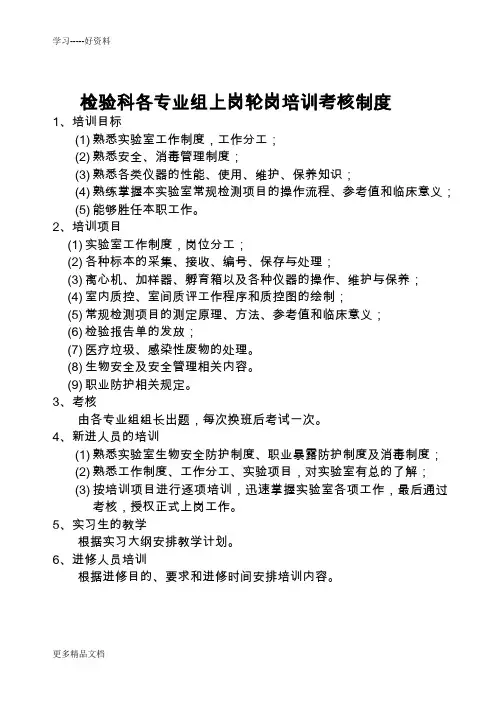 学习-----好资料

检验科各专业组上岗轮岗培训考核制度

1、培训目标

(1) 熟悉实验室工作制度，工作分工；

(2) 熟悉安全、消毒管理制度；

(3) 熟悉各类仪器的性能、使用、维护、保养知识；

(4) 熟练掌握本实验室常规检测项目的操作流程、参考值和临床意义；

(5) 能够胜任本职工作。

2、培训项目

(1) 实验室工作制度，岗位分工；

(2) 各种标本的采集、接收、编号、保存与处理；

(3) 离心机、加样器、孵育箱以及各种仪器的操作、维护与保养；

(4) 室内质控、室间质评工作程序和质控图的绘制；

(5) 常规检测项目的测定原理、方法、参考值和临床意义；

(6) 检验报告单的发放；

(7) 医疗垃圾、感染性废物的处理。

(8) 生物安全及安全管理相关内容。

(9) 职业防护相关规定。

3、考核

由各专业组组长出题，每次换班后考试一次。

4、新进人员的培训

(1) 熟悉实验室生物安全防护制度、职业暴露防护制度及消毒制度；

(2) 熟悉工作制度、工作分工、实验项目，对实验室有总的了解；

(3) 按培训项目进行逐项培训，迅速掌握实验室各项工作，最后通过考核，授权正式上岗工作。

5、实习生的教学

根据实习大纲安排教学计划。

6、进修人员培训

根据进修目的、要求和进修时间安排培训内容。

更多精品文档